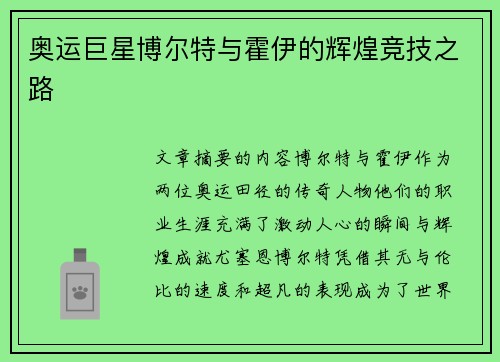 奥运巨星博尔特与霍伊的辉煌竞技之路

文章摘要的内容博尔特与霍伊作为两位奥运田径的传奇人物他们的职业生涯充满了激动人心的瞬间与辉煌成就尤塞恩博尔特凭借其无与伦比的速度和超凡的表现成为了世界